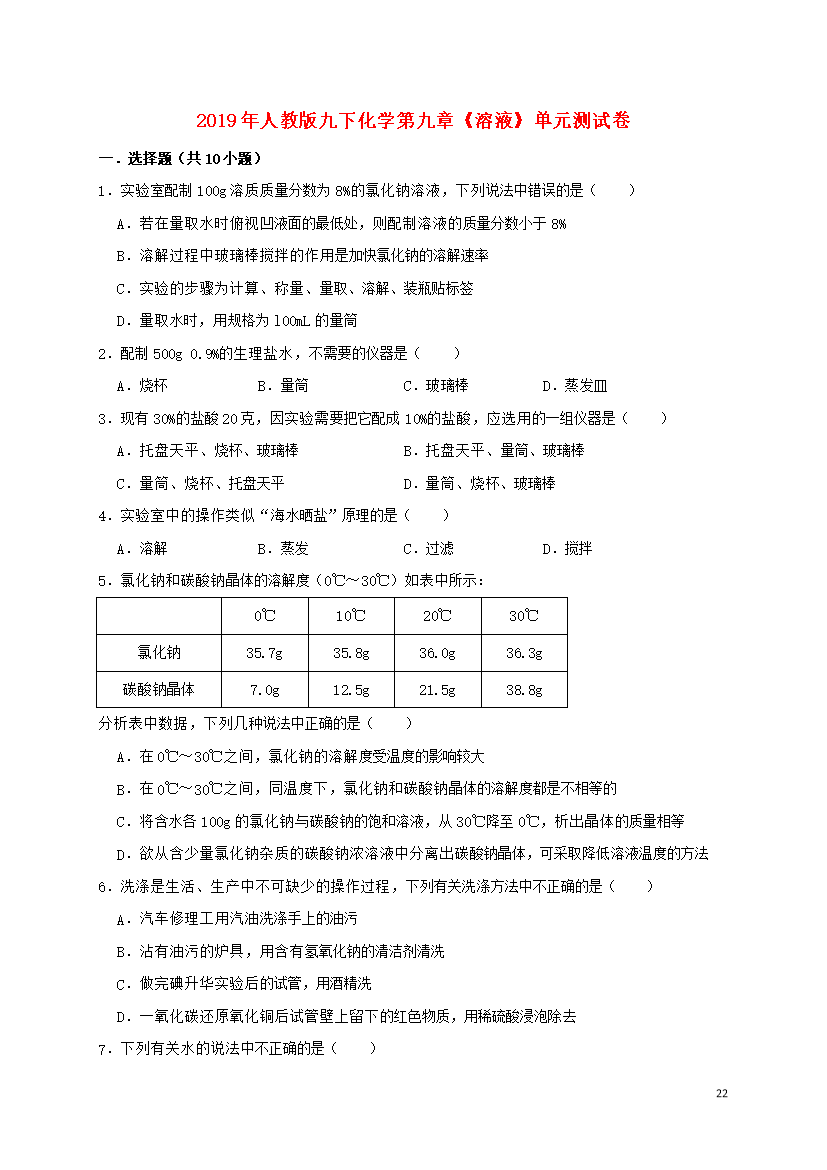 2019年人教版九下化学第九章《溶液》单元测试卷

一．选择题（共10小题）

1．实验室配制100g溶质质量分数为8%的氯化钠溶液，下列说法中错误的是（　　）

A．若在量取水时俯视凹液面的最低处，则配制溶液的质量分数小于8%

B．溶解过程中玻璃棒搅拌的作用是加快氯化钠的溶解速率

C．实验的步骤为计算、称量、量取、溶解、装瓶贴标签

D．量取水时，用规格为100mL的量筒

2．配制500g 0.9%的生理盐水，不需要的仪器是（　　）

A．烧杯　　B．量筒　　C．玻璃棒　　D．蒸发皿

3．现有30%的盐酸20克，因实验需要把它配成10%的盐酸，应选用的一组仪器是（　　）

A．托盘天平、烧杯、玻璃棒　　B．托盘天平、量筒、玻璃棒

C．量筒、烧杯、托盘天平　　D．量筒、烧杯、玻璃棒

4．实验室中的操作类似“海水晒盐”原理的是（　　）

A．溶解　　B．蒸发　　C．过滤　　D．搅拌

5．氯化钠和碳酸钠晶体的溶解度（0℃～30℃）如表中所示：

| | 0℃ | 10℃ | 20℃ | 30℃ |
|---|---|---|---|---|
| 氯化钠 | 35.7g | 35.8g | 36.0g | 36.3g |
| 碳酸钠晶体 | 7.0g | 12.5g | 21.5g | 38.8g |

分析表中数据，下列几种说法中正确的是（　　）

A．在0℃～30℃之间，氯化钠的溶解度受温度的影响较大

B．在0℃～30℃之间，同温度下，氯化钠和碳酸钠晶体的溶解度都是不相等的

C．将含水各100g的氯化钠与碳酸钠的饱和溶液，从30℃降至0℃，析出晶体的质量相等

D．欲从含少量氯化钠杂质的碳酸钠浓溶液中分离出碳酸钠晶体，可采取降低溶液温度的方法

6．洗涤是生活、生产中不可缺少的操作过程，下列有关洗涤方法中不正确的是（　　）

A．汽车修理工用汽油洗涤手上的油污

B．沾有油污的炉具，用含有氢氧化钠的清洁剂清洗

C．做完碘升华实验后的试管，用酒精洗

D．一氧化碳还原氧化铜后试管壁上留下的红色物质，用稀硫酸浸泡除去

7．下列有关水的说法中不正确的是（　　）

22